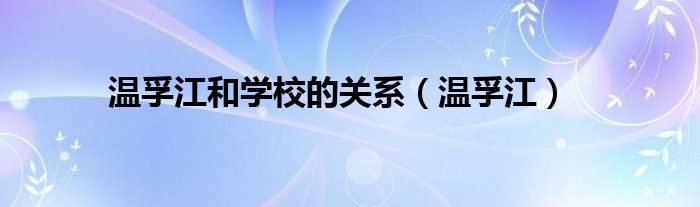 温孚江和学校的关系（温孚江）